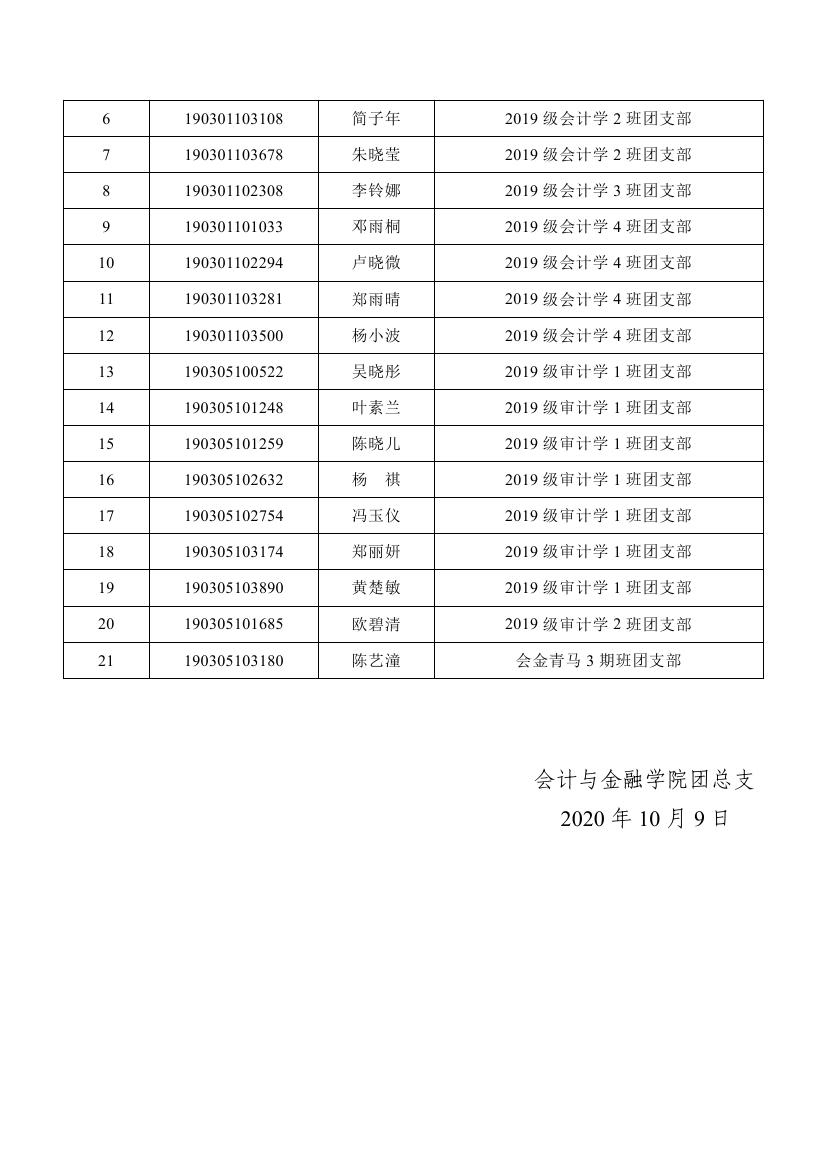 | 6 | 190301103108 | 简子年 | 2019 级会计学 2 班团支部 |
|---|---|---|---|
| 7 | 190301103678 | 朱晓莹 | 2019 级会计学 2 班团支部 |
| 8 | 190301102308 | 李铃娜 | 2019 级会计学 3 班团支部 |
| 9 | 190301101033 | 邓雨桐 | 2019 级会计学 4 班团支部 |
| 10 | 190301102294 | 卢晓微 | 2019 级会计学 4 班团支部 |
| 11 | 190301103281 | 郑雨晴 | 2019 级会计学 4 班团支部 |
| 12 | 190301103500 | 杨小波 | 2019 级会计学 4 班团支部 |
| 13 | 190305100522 | 吴晓彤 | 2019 级审计学 1 班团支部 |
| 14 | 190305101248 | 叶素兰 | 2019 级审计学 1 班团支部 |
| 15 | 190305101259 | 陈晓儿 | 2019 级审计学 1 班团支部 |
| 16 | 190305102632 | 杨　祺 | 2019 级审计学 1 班团支部 |
| 17 | 190305102754 | 冯玉仪 | 2019 级审计学 1 班团支部 |
| 18 | 190305103174 | 郑丽妍 | 2019 级审计学 1 班团支部 |
| 19 | 190305103890 | 黄楚敏 | 2019 级审计学 1 班团支部 |
| 20 | 190305101685 | 欧碧清 | 2019 级审计学 2 班团支部 |
| 21 | 190305103180 | 陈艺潼 | 会金青马 3 期班团支部 |

会计与金融学院团总支
2020 年 10 月 9 日